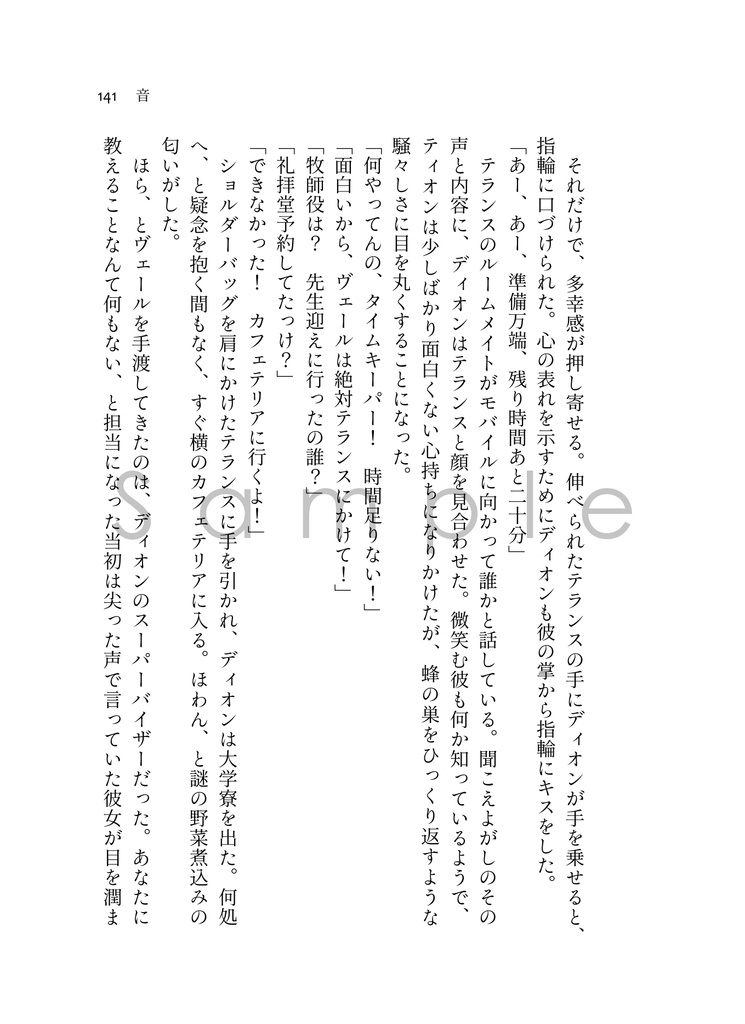 141　音

それだけで、多幸感が押し寄せる。伸べられたテランスの手にディオンが手を乗せると、指輪に口づけられた。心の表れを示すためにディオンも彼の掌から指輪にキスをした。

「あー、あー、準備万端、残り時間あと二十分」

テランスのルームメイトがモバイルに向かって誰かと話している。聞こえよがしのその声と内容に、ディオンはテランスと顔を見合わせた。微笑む彼も何か知っているようで、ティオンは少しばかり面白くない心持ちになりかけたが、蜂の巣をひっくり返すような騒々しさに目を丸くすることになった。

「何やってんの、タイムキーパー！　時間足りない！」

「面白いから、ヴェールは絶対テランスにかけて！」

「牧師役は？　先生迎えに行ったの誰？」

「礼拝堂予約してたっけ？」

「できなかった！　カフェテリアに行くよ！」

ショルダーバッグを肩にかけたテランスに手を引かれ、ディオンは大学寮を出た。何処へ、と疑念を抱く間もなく、すぐ横のカフェテリアに入る。ほわん、と謎の野菜煮込みの匂いがした。

ほら、とヴェールを手渡してきたのは、ディオンのスーパーバイザーだった。あなたに教えることなんて何もない、と担当になった当初は尖った声で言っていた彼女が目を潤ま

Sample